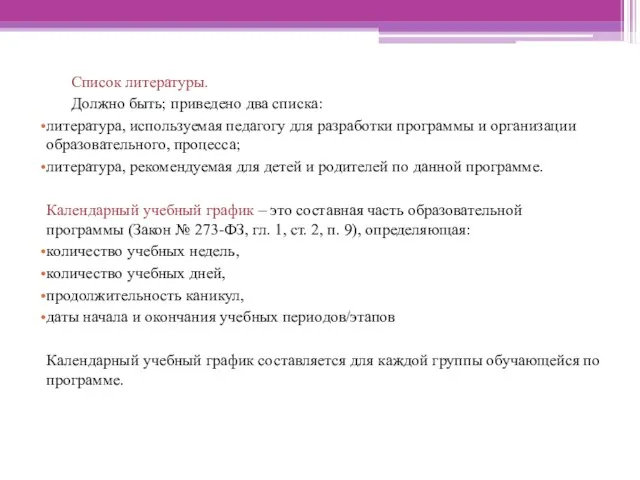 Список литературы.

Должно быть; приведено два списка:

•литература, используемая педагогу для разработки программы и организации образовательного, процесса;

•литература, рекомендуемая для детей и родителей по данной программе.

Календарный учебный график – это составная часть образовательной программы (Закон № 273-ФЗ, гл. 1, ст. 2, п. 9), определяющая:

•количество учебных недель,

•количество учебных дней,

•продолжительность каникул,

•даты начала и окончания учебных периодов/этапов

Календарный учебный график составляется для каждой группы обучающейся по программе.